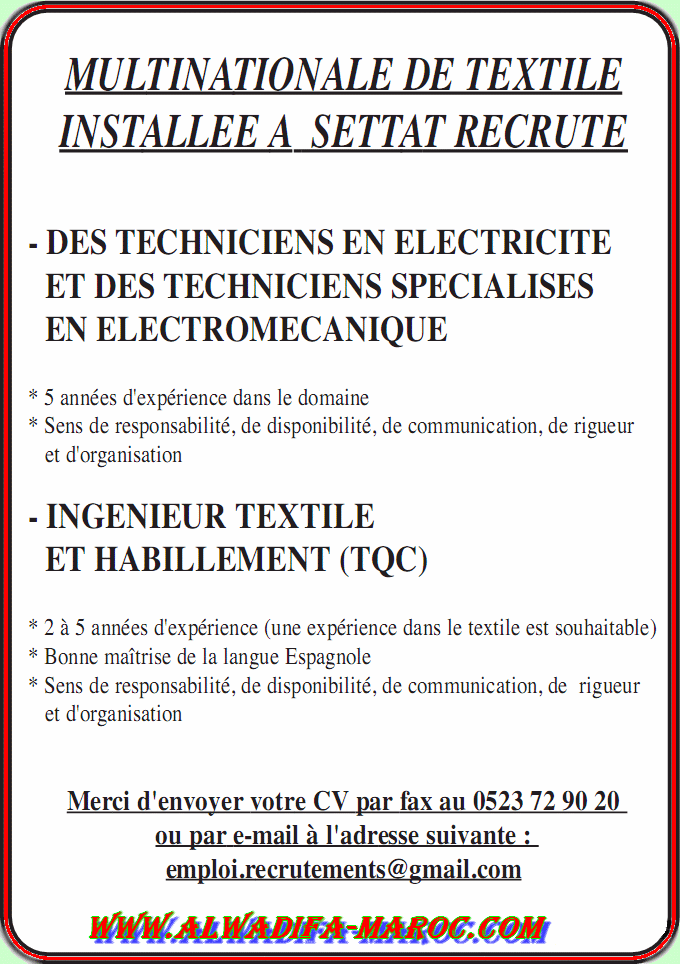 MULTINATIONALE DE TEXTILE INSTALLEE A SETTAT RECRUTE

- DES TECHNICIENS EN ELECTRICITE ET DES TECHNICIENS SPECIALISES EN ELECTROMECANIQUE

* 5 années d'expérience dans le domaine
* Sens de responsabilité, de disponibilité, de communication, de rigueur et d'organisation

- INGENIEUR TEXTILE ET HABILLEMENT (TQC)

* 2 à 5 années d'expérience (une expérience dans le textile est souhaitable)
* Bonne maîtrise de la langue Espagnole
* Sens de responsabilité, de disponibilité, de communication, de rigueur et d'organisation

Merci d'envoyer votre CV par fax au 0523 72 90 20
ou par e-mail à l'adresse suivante :
emploi.recrutements@gmail.com

WWW.ALWADIFA-MAROC.COM